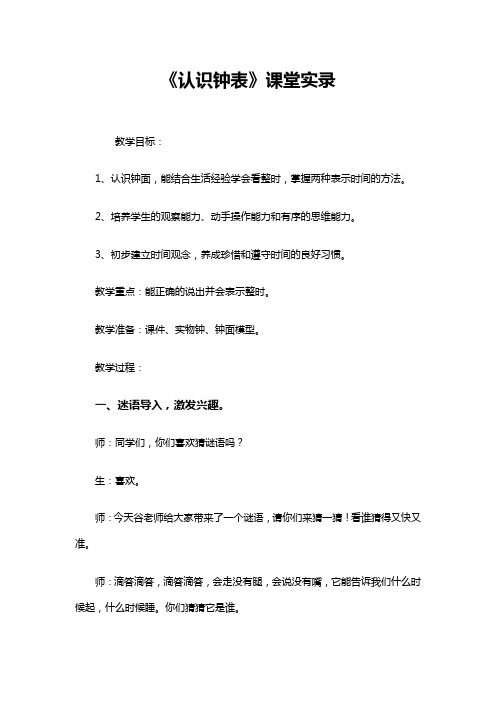 《认识钟表》课堂实录

教学目标：

1、认识钟面，能结合生活经验学会看整时，掌握两种表示时间的方法。

2、培养学生的观察能力、动手操作能力和有序的思维能力。

3、初步建立时间观念，养成珍惜和遵守时间的良好习惯。

教学重点：能正确的说出并会表示整时。

教学准备：课件、实物钟、钟面模型。

教学过程：

一、迷语导入，激发兴趣。

师：同学们，你们喜欢猜谜语吗？

生：喜欢。

师：今天谷老师给大家带来了一个谜语，请你们来猜一猜！看谁猜得又快又准。

师：滴答滴答，滴答滴答，会走没有腿，会说没有嘴，它能告诉我们什么时候起，什么时候睡。你们猜猜它是谁。